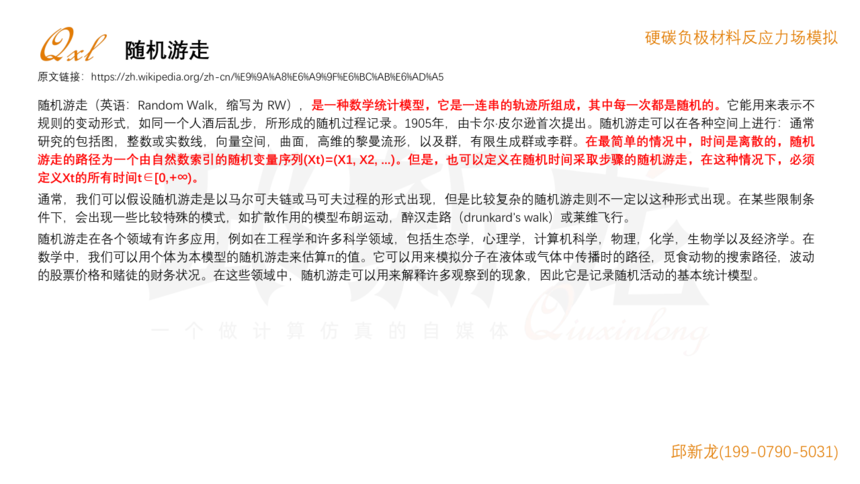 Qxl 随机游走

硬碳负极材料反应力场模拟

原文链接：https://zh.wikipedia.org/zh-cn/%E9%9A%A8%E6%A9%9F%E6%BC%AB%E6%AD%A5

随机游走（英语：Random Walk，缩写为 RW），是一种数学统计模型，它是一连串的轨迹所组成，其中每一次都是随机的。它能用来表示不规则的变动形式，如同一个人酒后乱步，所形成的随机过程记录。1905年，由卡尔·皮尔逊首次提出。随机游走可以在各种空间上进行：通常研究的包括图，整数或实数线，向量空间，曲面，高维的黎曼流形，以及群，有限生成群或李群。在最简单的情况中，时间是离散的，随机游走的路径为一个由自然数索引的随机变量序列(Xt)=(X1, X2, ...)。但是，也可以定义在随机时间采取步骤的随机游走，在这种情况下，必须定义Xt的所有时间t∈[0,+∞)。

通常，我们可以假设随机游走是以马尔可夫链或马可夫过程的形式出现，但是比较复杂的随机游走则不一定以这种形式出现。在某些限制条件下，会出现一些比较特殊的模式，如扩散作用的模型布朗运动，醉汉走路（drunkard's walk）或莱维飞行。

随机游走在各个领域有许多应用，例如在工程学和许多科学领域，包括生态学，心理学，计算机科学，物理，化学，生物学以及经济学。在数学中，我们可以用个体为本模型的随机游走来估算π的值。它可以用来模拟分子在液体或气体中传播时的路径，觅食动物的搜索路径，波动的股票价格和赌徒的财务状况。在这些领域中，随机游走可以用来解释许多观察到的现象，因此它是记录随机活动的基本统计模型。

一个做计算仿真的自媒体 Qiuxinlong

邱新龙(199-0790-5031)